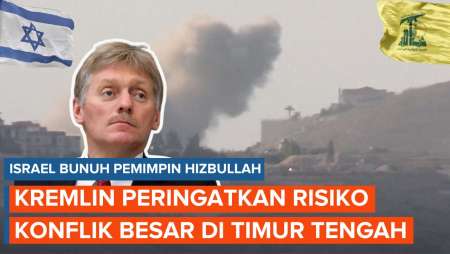 ISRAEL BUNUH PEMIMPIN HIZBULLAH

KREMLIN PERINGATKAN RISIKO KONFLIK BESAR DI TIMUR TENGAH